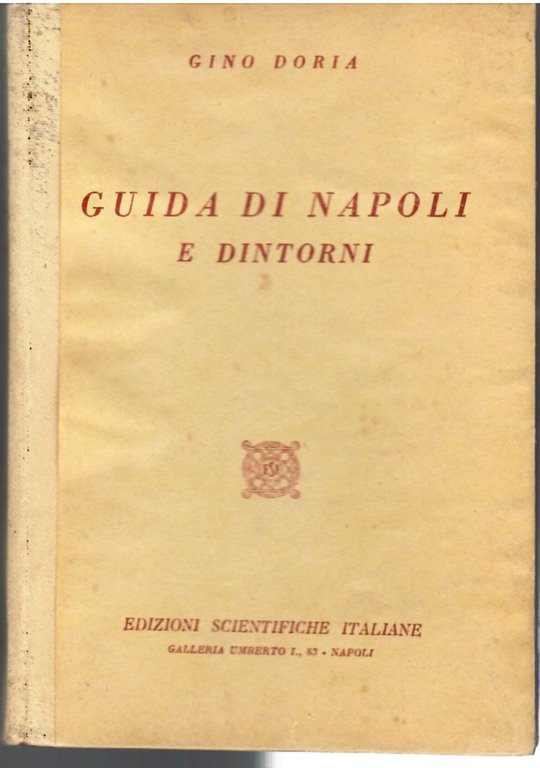 GINO DORIA

GUIDA DI NAPOLI
E DINTORNI

ESI

EDIZIONI SCIENTIFICHE ITALIANE
GALLERIA UMBERTO I., 83 - NAPOLI